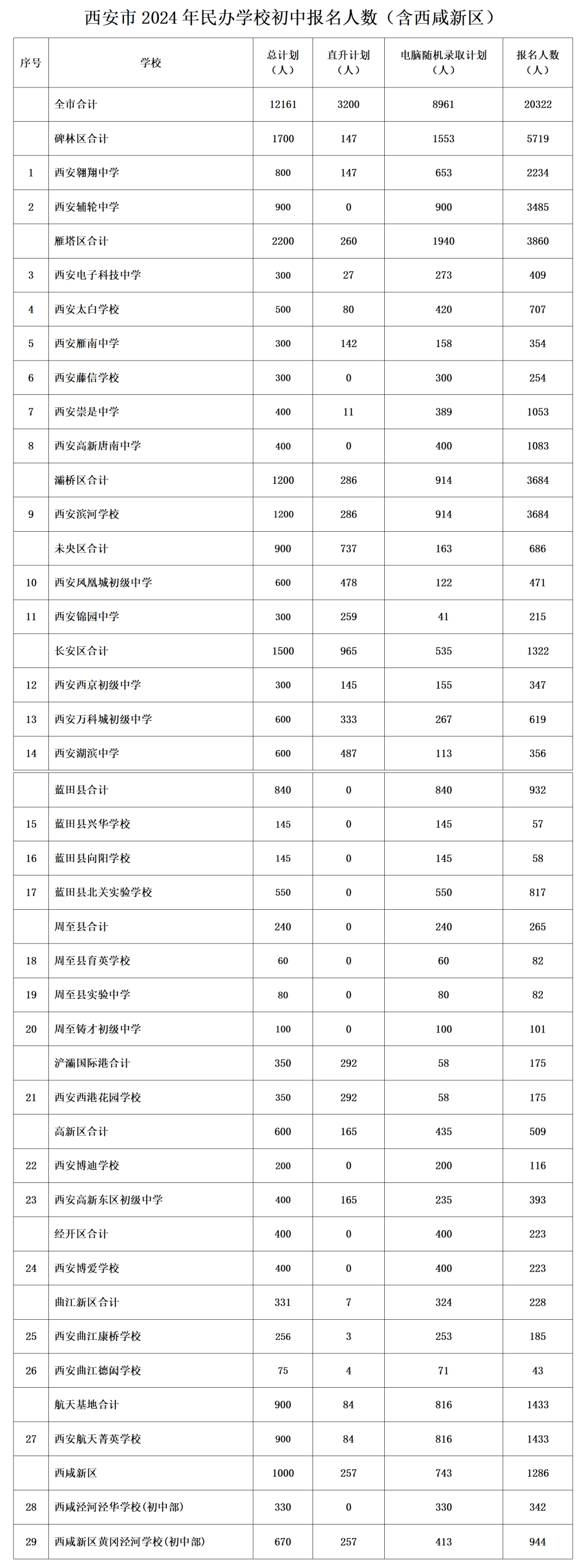 西安市 2024 年民办学校初中报名人数（含西咸新区）

| 序号 | 学校 | 总计划（人） | 直升计划（人） | 电脑随机录取计划（人） | 报名人数（人） |
|---|---|---|---|---|---|
| | 全市合计 | 12161 | 3200 | 8961 | 20322 |
| | 碑林区合计 | 1700 | 147 | 1553 | 5719 |
| 1 | 西安翱翔中学 | 800 | 147 | 653 | 2234 |
| 2 | 西安辅轮中学 | 900 | 0 | 900 | 3485 |
| | 雁塔区合计 | 2200 | 260 | 1940 | 3860 |
| 3 | 西安电子科技中学 | 300 | 27 | 273 | 409 |
| 4 | 西安太白学校 | 500 | 80 | 420 | 707 |
| 5 | 西安雁南中学 | 300 | 142 | 158 | 354 |
| 6 | 西安藤信学校 | 300 | 0 | 300 | 254 |
| 7 | 西安崇是中学 | 400 | 11 | 389 | 1053 |
| 8 | 西安高新唐南中学 | 400 | 0 | 400 | 1083 |
| | 灞桥区合计 | 1200 | 286 | 914 | 3684 |
| 9 | 西安滨河学校 | 1200 | 286 | 914 | 3684 |
| | 未央区合计 | 900 | 737 | 163 | 686 |
| 10 | 西安凤凰城初级中学 | 600 | 478 | 122 | 471 |
| 11 | 西安锦园中学 | 300 | 259 | 41 | 215 |
| | 长安区合计 | 1500 | 965 | 535 | 1322 |
| 12 | 西安西京初级中学 | 300 | 145 | 155 | 347 |
| 13 | 西安万科城初级中学 | 600 | 333 | 267 | 619 |
| 14 | 西安湖滨中学 | 600 | 487 | 113 | 356 |
| | 蓝田县合计 | 840 | 0 | 840 | 932 |
| 15 | 蓝田县兴华学校 | 145 | 0 | 145 | 57 |
| 16 | 蓝田县向阳学校 | 145 | 0 | 145 | 58 |
| 17 | 蓝田县北关实验学校 | 550 | 0 | 550 | 817 |
| | 周至县合计 | 240 | 0 | 240 | 265 |
| 18 | 周至县育英学校 | 60 | 0 | 60 | 82 |
| 19 | 周至县实验中学 | 80 | 0 | 80 | 82 |
| 20 | 周至铸才初级中学 | 100 | 0 | 100 | 101 |
| | 浐灞国际港合计 | 350 | 292 | 58 | 175 |
| 21 | 西安西港花园学校 | 350 | 292 | 58 | 175 |
| | 高新区合计 | 600 | 165 | 435 | 509 |
| 22 | 西安博迪学校 | 200 | 0 | 200 | 116 |
| 23 | 西安高新东区初级中学 | 400 | 165 | 235 | 393 |
| | 经开区合计 | 400 | 0 | 400 | 223 |
| 24 | 西安博爱学校 | 400 | 0 | 400 | 223 |
| | 曲江新区合计 | 331 | 7 | 324 | 228 |
| 25 | 西安曲江康桥学校 | 256 | 3 | 253 | 185 |
| 26 | 西安曲江德闳学校 | 75 | 4 | 71 | 43 |
| | 航天基地合计 | 900 | 84 | 816 | 1433 |
| 27 | 西安航天菁英学校 | 900 | 84 | 816 | 1433 |
| | 西咸新区 | 1000 | 257 | 743 | 1286 |
| 28 | 西咸泾河泾华学校（初中部） | 330 | 0 | 330 | 342 |
| 29 | 西咸新区黄冈泾河学校（初中部） | 670 | 257 | 413 | 944 |